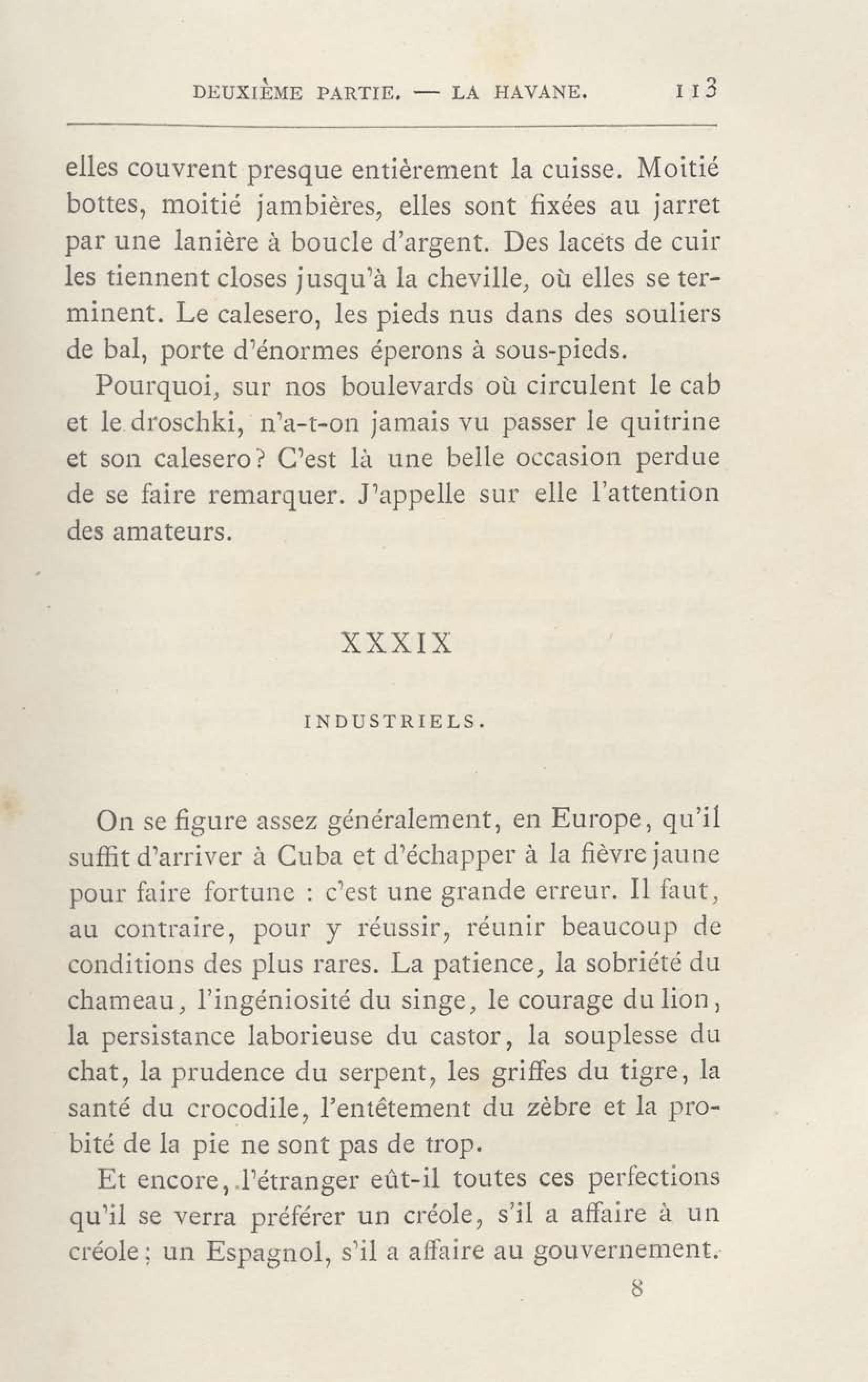 DEUXIÈME PARTIE. — LA HAVANE. 113

elles couvrent presque entièrement la cuisse. Moitié bottes, moitié jambières, elles sont fixées au jarret par une lanière à boucle d'argent. Des lacets de cuir les tiennent closes jusqu'à la cheville, où elles se terminent. Le calesero, les pieds nus dans des souliers de bal, porte d'énormes éperons à sous-pieds.

Pourquoi, sur nos boulevards où circulent le cab et le droschki, n'a-t-on jamais vu passer le quitrine et son calesero? C'est là une belle occasion perdue de se faire remarquer. J'appelle sur elle l'attention des amateurs.

XXXIX

INDUSTRIELS.

On se figure assez généralement, en Europe, qu'il suffit d'arriver à Cuba et d'échapper à la fièvre jaune pour faire fortune : c'est une grande erreur. Il faut, au contraire, pour y réussir, réunir beaucoup de conditions des plus rares. La patience, la sobriété du chameau, l'ingéniosité du singe, le courage du lion, la persistance laborieuse du castor, la souplesse du chat, la prudence du serpent, les griffes du tigre, la santé du crocodile, l'entêtement du zèbre et la probité de la pie ne sont pas de trop.

Et encore, l'étranger eût-il toutes ces perfections qu'il se verra préférer un créole, s'il a affaire à un créole; un Espagnol, s'il a affaire au gouvernement.

8